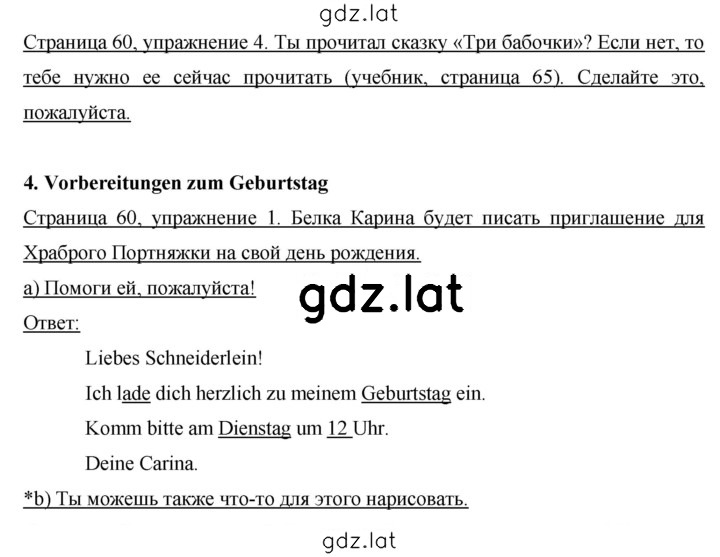 gdz.lat

Страница 60, упражнение 4. Ты прочитал сказку «Три бабочки»? Если нет, то тебе нужно ее сейчас прочитать (учебник, страница 65). Сделайте это, пожалуйста.

4. Vorbereitungen zum Geburtstag

Страница 60, упражнение 1. Белка Карина будет писать приглашение для Храброго Портняжки на свой день рождения.

а) Помоги ей, пожалуйста!

gdz.lat

Ответ:

Liebes Schneiderlein!

Ich lade dich herzlich zu meinem Geburtstag ein.

Komm bitte am Dienstag um 12 Uhr.

Deine Carina.

*b) Ты можешь также что-то для этого нарисовать.

gdz.lat